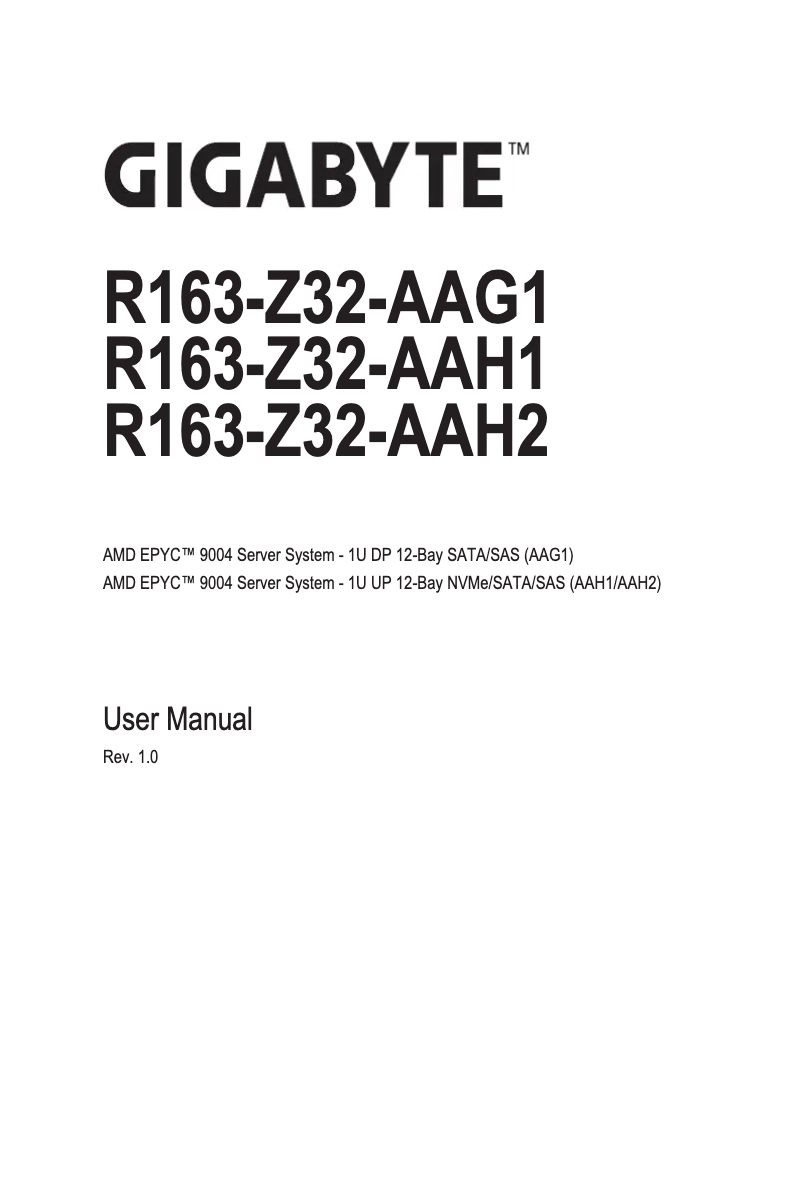 GIGABYTE™

R163-Z32-AAG1
R163-Z32-AAH1
R163-Z32-AAH2

AMD EPYC™ 9004 Server System - 1U DP 12-Bay SATA/SAS (AAG1)
AMD EPYC™ 9004 Server System - 1U UP 12-Bay NVMe/SATA/SAS (AAH1/AAH2)

User Manual
Rev. 1.0